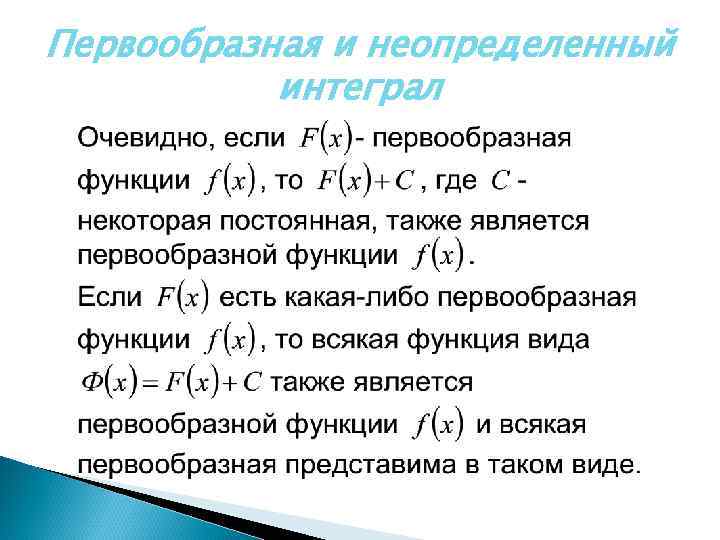 Первообразная и неопределенный интеграл

Очевидно, если $F(x)$- первообразная функции $f(x)$, то $F(x)+C$, где $C$ - некоторая постоянная, также является первообразной функции $f(x)$.

Если $F(x)$ есть какая-либо первообразная функции $f(x)$, то всякая функция вида $\Phi(x)=F(x)+C$ также является первообразной функции $f(x)$ и всякая первообразная представима в таком виде.